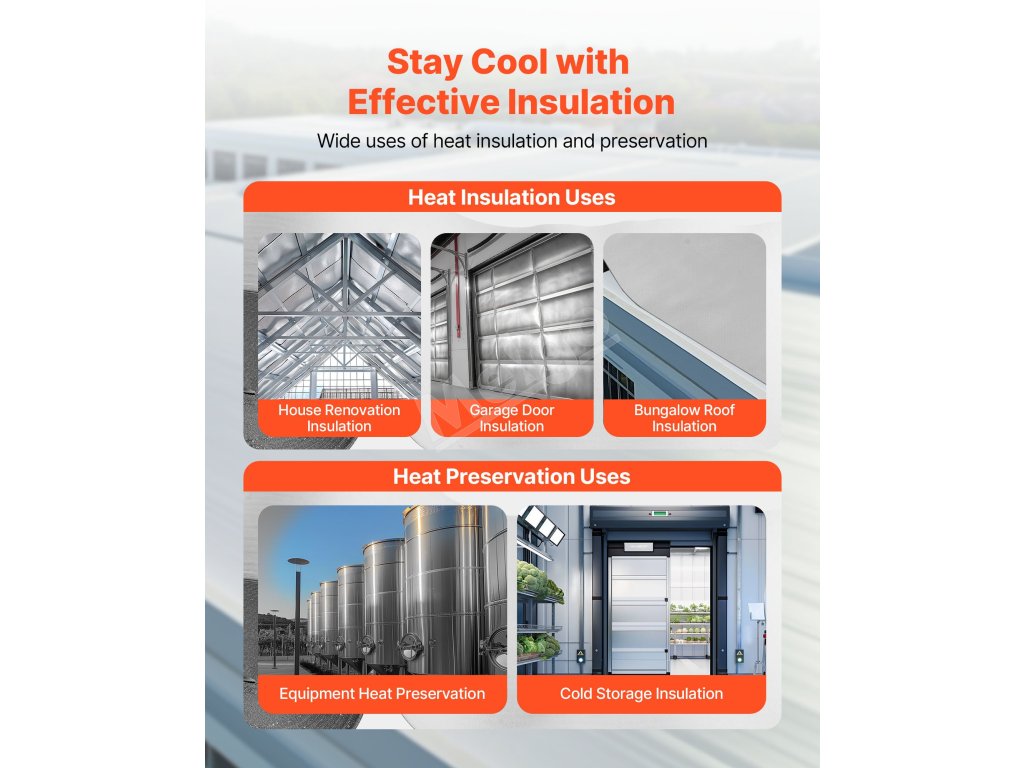 Stay Cool with Effective Insulation

Wide uses of heat insulation and preservation

Heat Insulation Uses

House Renovation Insulation

Garage Door Insulation

Bungalow Roof Insulation

Heat Preservation Uses

Equipment Heat Preservation

Cold Storage Insulation